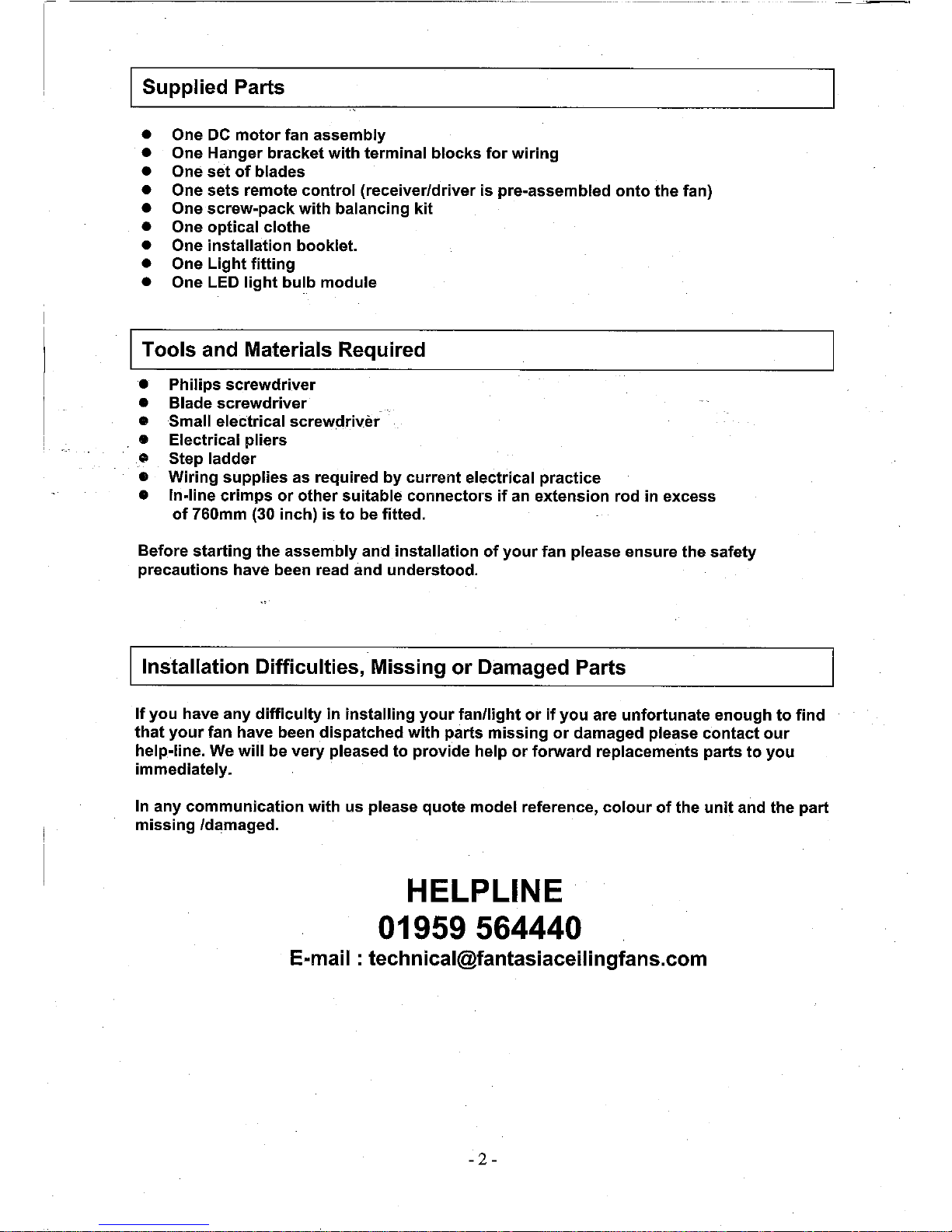 Supplied Parts

- One DC motor fan assembly
- One Hanger bracket with terminal blocks for wiring
- One set of blades
- One sets remote control (receiver/driver is pre-assembled onto the fan)
- One screw-pack with balancing kit
- One optical clothe
- One installation booklet.
- One Light fitting
- One LED light bulb module

Tools and Materials Required

- Philips screwdriver
- Blade screwdriver
- Small electrical screwdriver
- Electrical pliers
- Step ladder
- Wiring supplies as required by current electrical practice
- In-line crimps or other suitable connectors if an extension rod in excess of 760mm (30 inch) is to be fitted.

Before starting the assembly and installation of your fan please ensure the safety precautions have been read and understood.

Installation Difficulties, Missing or Damaged Parts

If you have any difficulty in installing your fan/light or if you are unfortunate enough to find that your fan have been dispatched with parts missing or damaged please contact our help-line. We will be very pleased to provide help or forward replacements parts to you immediately.

In any communication with us please quote model reference, colour of the unit and the part missing /damaged.

HELPLINE
01959 564440
E-mail : technical@fantasiaceilingfans.com

- 2 -